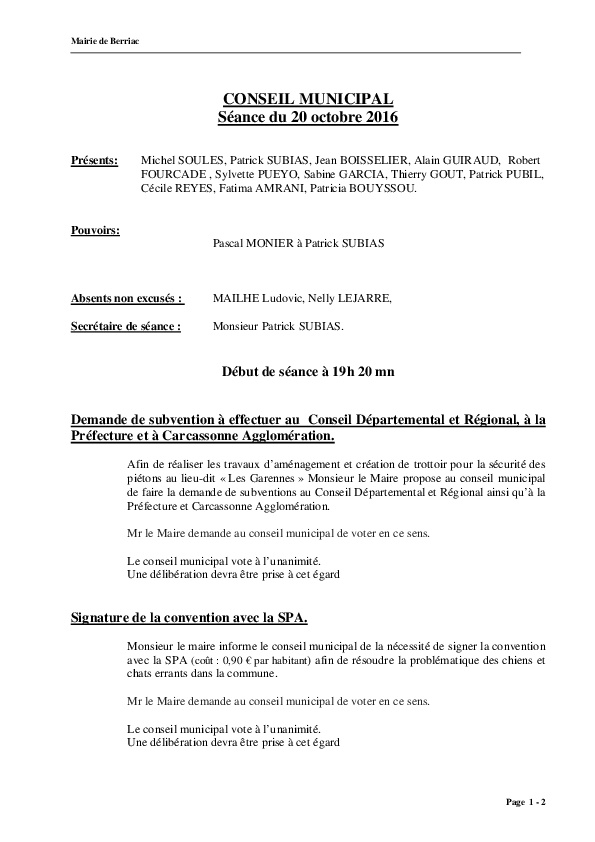 Mairie de Berriac

CONSEIL MUNICIPAL
Séance du 20 octobre 2016

Présents: Michel SOULES, Patrick SUBIAS, Jean BOISSELIER, Alain GUIRAUD, Robert FOURCADE , Sylvette PUEYO, Sabine GARCIA, Thierry GOUT, Patrick PUBIL, Cécile REYES, Fatima AMRANI, Patricia BOUYSSOU.

Pouvoirs:
Pascal MONIER à Patrick SUBIAS

Absents non excusés : MAILHE Ludovic, Nelly LEJARRE,

Secrétaire de séance : Monsieur Patrick SUBIAS.

Début de séance à 19h 20 mn

Demande de subvention à effectuer au Conseil Départemental et Régional, à la Préfecture et à Carcassonne Agglomération.

Afin de réaliser les travaux d'aménagement et création de trottoir pour la sécurité des piétons au lieu-dit « Les Garennes » Monsieur le Maire propose au conseil municipal de faire la demande de subventions au Conseil Départemental et Régional ainsi qu'à la Préfecture et Carcassonne Agglomération.

Mr le Maire demande au conseil municipal de voter en ce sens.

Le conseil municipal vote à l'unanimité.
Une délibération devra être prise à cet égard

Signature de la convention avec la SPA.

Monsieur le maire informe le conseil municipal de la nécessité de signer la convention avec la SPA (coût : 0,90 € par habitant) afin de résoudre la problématique des chiens et chats errants dans la commune.

Mr le Maire demande au conseil municipal de voter en ce sens.

Le conseil municipal vote à l'unanimité.
Une délibération devra être prise à cet égard

Page 1 - 2